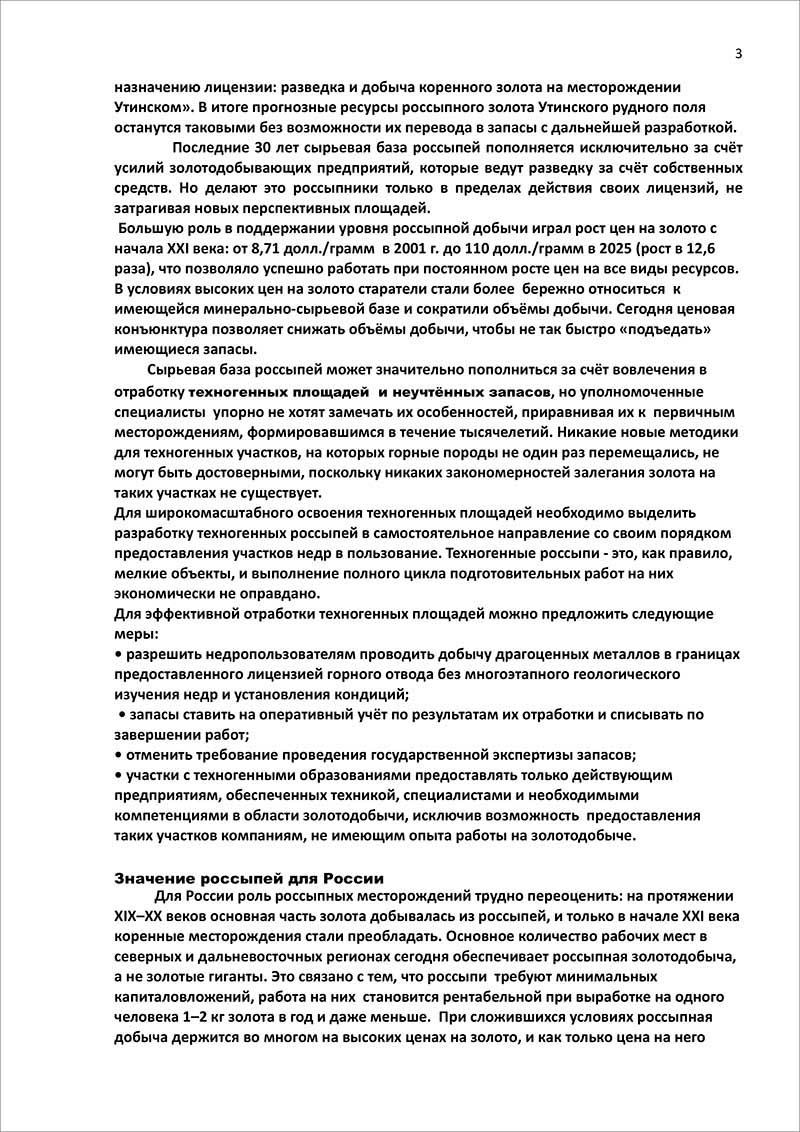 3

назначению лицензии: разведка и добыча коренного золота на месторождении Утинском». В итоге прогнозные ресурсы россыпного золота Утинского рудного поля останутся таковыми без возможности их перевода в запасы с дальнейшей разработкой.

Последние 30 лет сырьевая база россыпей пополняется исключительно за счёт усилий золотодобывающих предприятий, которые ведут разведку за счёт собственных средств. Но делают это россыпники только в пределах действия своих лицензий, не затрагивая новых перспективных площадей.

Большую роль в поддержании уровня россыпной добычи играл рост цен на золото с начала XXI века: от 8,71 долл./грамм в 2001 г. до 110 долл./грамм в 2025 (рост в 12,6 раза), что позволяло успешно работать при постоянном росте цен на все виды ресурсов. В условиях высоких цен на золото старатели стали более бережно относиться к имеющейся минерально-сырьевой базе и сократили объёмы добычи. Сегодня ценовая конъюнктура позволяет снижать объёмы добычи, чтобы не так быстро «подъедать» имеющиеся запасы.

Сырьевая база россыпей может значительно пополниться за счёт вовлечения в отработку техногенных площадей и неучтённых запасов, но уполномоченные специалисты упорно не хотят замечать их особенностей, приравнивая их к первичным месторождениям, формировавшимся в течение тысячелетий. Никакие новые методики для техногенных участков, на которых горные породы не один раз перемещались, не могут быть достоверными, поскольку никаких закономерностей залегания золота на таких участках не существует.

Для широкомасштабного освоения техногенных площадей необходимо выделить разработку техногенных россыпей в самостоятельное направление со своим порядком предоставления участков недр в пользование. Техногенные россыпи - это, как правило, мелкие объекты, и выполнение полного цикла подготовительных работ на них экономически не оправдано.

Для эффективной отработки техногенных площадей можно предложить следующие меры:

• разрешить недропользователям проводить добычу драгоценных металлов в границах предоставленного лицензией горного отвода без многоэтапного геологического изучения недр и установления кондиций;

• запасы ставить на оперативный учёт по результатам их отработки и списывать по завершении работ;

• отменить требование проведения государственной экспертизы запасов;

• участки с техногенными образованиями предоставлять только действующим предприятиям, обеспеченных техникой, специалистами и необходимыми компетенциями в области золотодобычи, исключив возможность предоставления таких участков компаниям, не имеющим опыта работы на золотодобыче.

Значение россыпей для России

Для России роль россыпных месторождений трудно переоценить: на протяжении XIX–XX веков основная часть золота добывалась из россыпей, и только в начале XXI века коренные месторождения стали преобладать. Основное количество рабочих мест в северных и дальневосточных регионах сегодня обеспечивает россыпная золотодобыча, а не золотые гиганты. Это связано с тем, что россыпи требуют минимальных капиталовложений, работа на них становится рентабельной при выработке на одного человека 1–2 кг золота в год и даже меньше. При сложившихся условиях россыпная добыча держится во многом на высоких ценах на золото, и как только цена на него